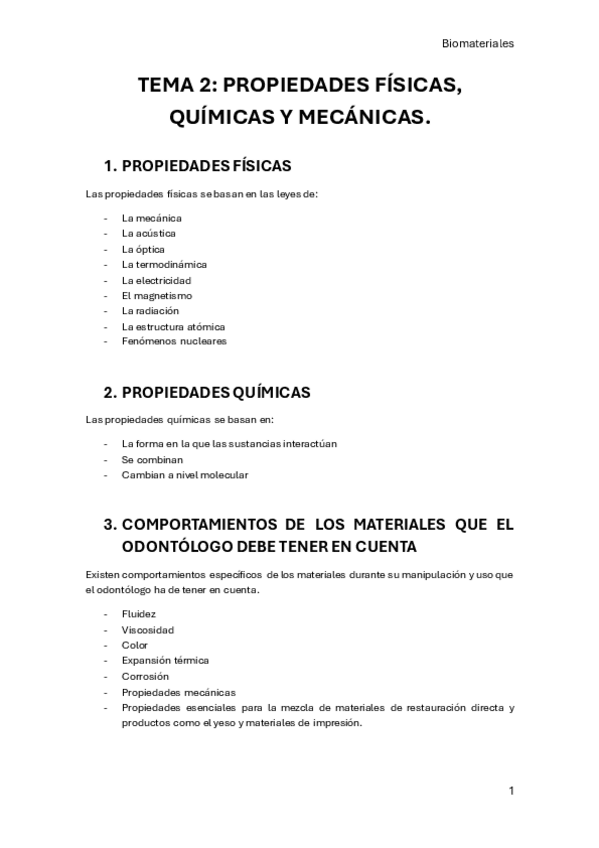 Biomateriales

TEMA 2: PROPIEDADES FÍSICAS, QUÍMICAS Y MECÁNICAS.

1. PROPIEDADES FÍSICAS

Las propiedades físicas se basan en las leyes de:

- La mecánica
- La acústica
- La óptica
- La termodinámica
- La electricidad
- El magnetismo
- La radiación
- La estructura atómica
- Fenómenos nucleares

2. PROPIEDADES QUÍMICAS

Las propiedades químicas se basan en:

- La forma en la que las sustancias interactúan
- Se combinan
- Cambian a nivel molecular

3. COMPORTAMIENTOS DE LOS MATERIALES QUE EL ODONTÓLOGO DEBE TENER EN CUENTA

Existen comportamientos específicos de los materiales durante su manipulación y uso que el odontólogo ha de tener en cuenta.

- Fluidez
- Viscosidad
- Color
- Expansión térmica
- Corrosión
- Propiedades mecánicas
- Propiedades esenciales para la mezcla de materiales de restauración directa y productos como el yeso y materiales de impresión.

1